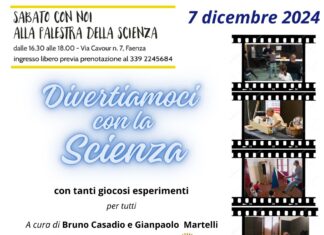 SABATO CON NOI
ALLA PALESTRA DELLA SCIENZA
dalle 16.30 alle 18.00 - Via Cavour n. 7, Faenza
ingresso libero previa prenotazione al 339 2245684

7 dicembre 2024

Divertiamoci con la Scienza

con tanti giocosi esperimenti
per tutti

A cura di Bruno Casadio e Gianpaolo Martelli